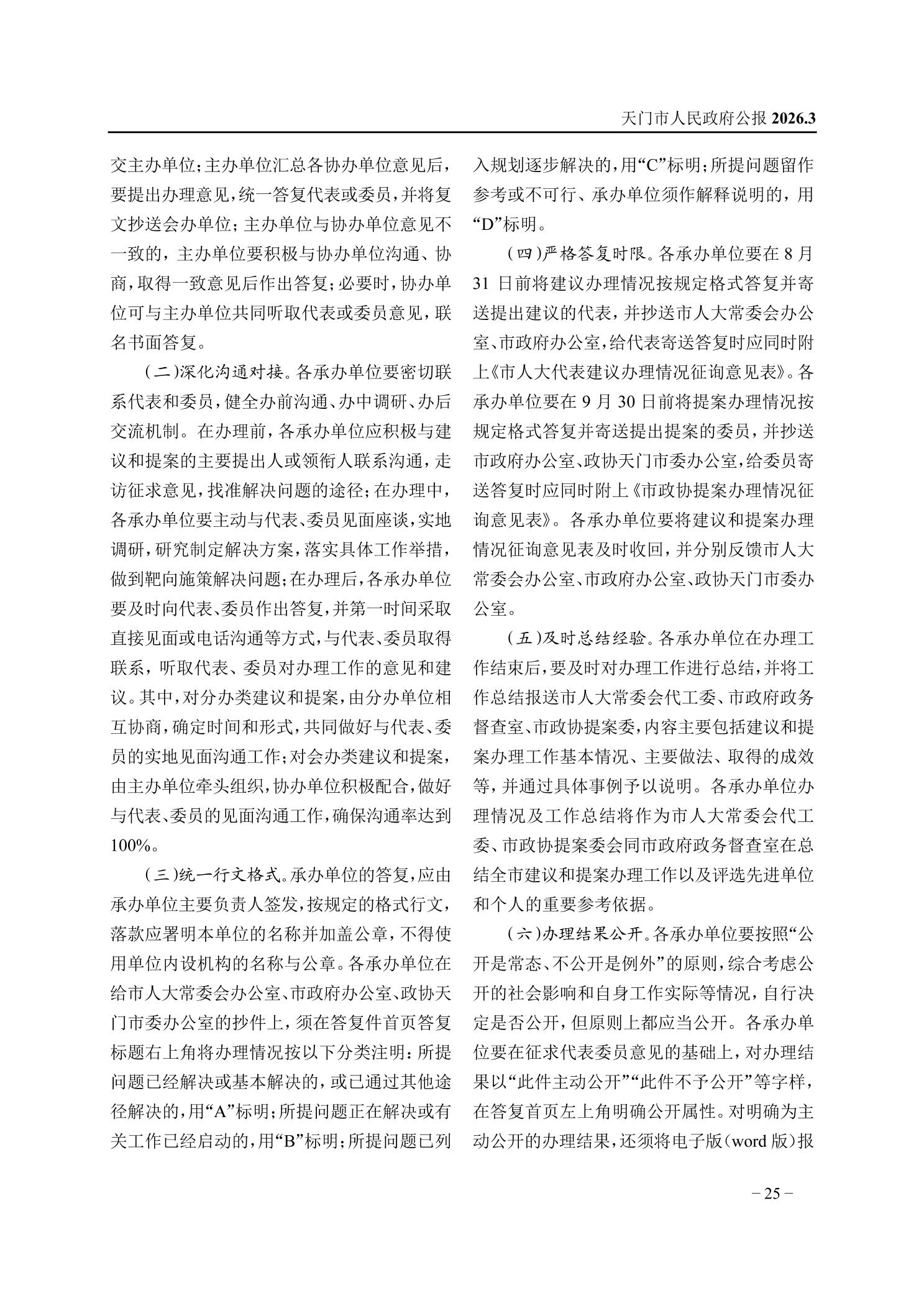 天门市人民政府公报 2026.3

交主办单位；主办单位汇总各协办单位意见后，要提出办理意见，统一答复代表或委员，并将复文抄送会办单位；主办单位与协办单位意见不一致的，主办单位要积极与协办单位沟通、协商，取得一致意见后作出答复；必要时，协办单位可与主办单位共同听取代表或委员意见，联名书面答复。

（二）深化沟通对接。各承办单位要密切联系代表和委员，健全办前沟通、办中调研、办后交流机制。在办理前，各承办单位应积极与建议和提案的主要提出人或领衔人联系沟通，走访征求意见，找准解决问题的途径；在办理中，各承办单位要主动与代表、委员见面座谈，实地调研，研究制定解决方案，落实具体工作举措，做到靶向施策解决问题；在办理后，各承办单位要及时向代表、委员作出答复，并第一时间采取直接见面或电话沟通等方式，与代表、委员取得联系，听取代表、委员对办理工作的意见和建议。其中，对分办类建议和提案，由分办单位相互协商，确定时间和形式，共同做好与代表、委员的实地见面沟通工作；对会办类建议和提案，由主办单位牵头组织，协办单位积极配合，做好与代表、委员的见面沟通工作，确保沟通率达到100%。

（三）统一行文格式。承办单位的答复，应由承办单位主要负责人签发，按规定的格式行文，落款应署明本单位的名称并加盖公章，不得使用单位内设机构的名称与公章。各承办单位在给市人大常委会办公室、市政府办公室、政协天门市委办公室的抄件上，须在答复件首页答复标题右上角将办理情况按以下分类注明：所提问题已经解决或基本解决的，或已通过其他途径解决的，用“A”标明；所提问题正在解决或有关工作已经启动的，用“B”标明；所提问题已列入规划逐步解决的，用“C”标明；所提问题留作参考或不可行、承办单位须作解释说明的，用“D”标明。

（四）严格答复时限。各承办单位要在8月31日前将建议办理情况按规定格式答复并寄送提出建议的代表，并抄送市人大常委会办公室、市政府办公室，给代表寄送答复时应同时附上《市人大代表建议办理情况征询意见表》。各承办单位要在9月30日前将提案办理情况按规定格式答复并寄送提出提案的委员，并抄送市政府办公室、政协天门市委办公室，给委员寄送答复时应同时附上《市政协提案办理情况征询意见表》。各承办单位要将建议和提案办理情况征询意见表及时收回，并分别反馈市人大常委会办公室、市政府办公室、政协天门市委办公室。

（五）及时总结经验。各承办单位在办理工作结束后，要及时对办理工作进行总结，并将工作总结报送市人大常委会代工委、市政府政务督查室、市政协提案委，内容主要包括建议和提案办理工作基本情况、主要做法、取得的成效等，并通过具体事例予以说明。各承办单位办理情况及工作总结将作为市人大常委会代工委、市政协提案委会同市政府政务督查室在总结全市建议和提案办理工作以及评选先进单位和个人的重要参考依据。

（六）办理结果公开。各承办单位要按照“公开是常态、不公开是例外”的原则，综合考虑公开的社会影响和自身工作实际等情况，自行决定是否公开，但原则上都应当公开。各承办单位要在征求代表委员意见的基础上，对办理结果以“此件主动公开”“此件不予公开”等字样，在答复首页左上角明确公开属性。对明确为主动公开的办理结果，还须将电子版（word版）报

－25－